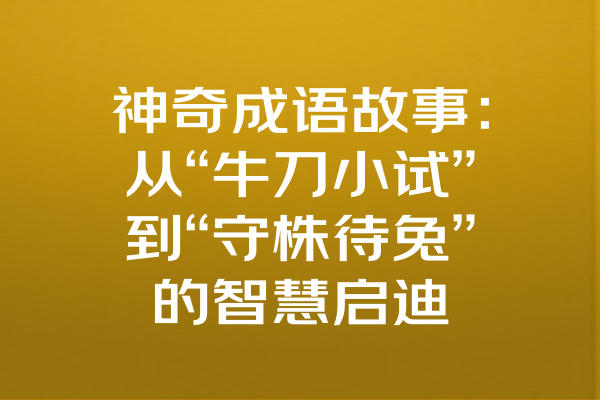 神奇成语故事：从“牛刀小试”到“守株待兔”的智慧启迪